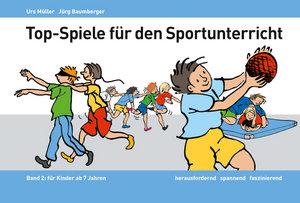 Urs Müller Jürg Baumberger

Top-Spiele für den Sportunterricht

Band 2: für Kinder ab 7 Jahren

herausfordernd spannend faszinierend